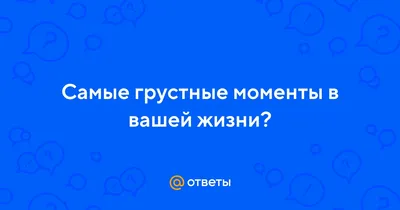 Самые грустные моменты в вашей жизни?

@ ответы